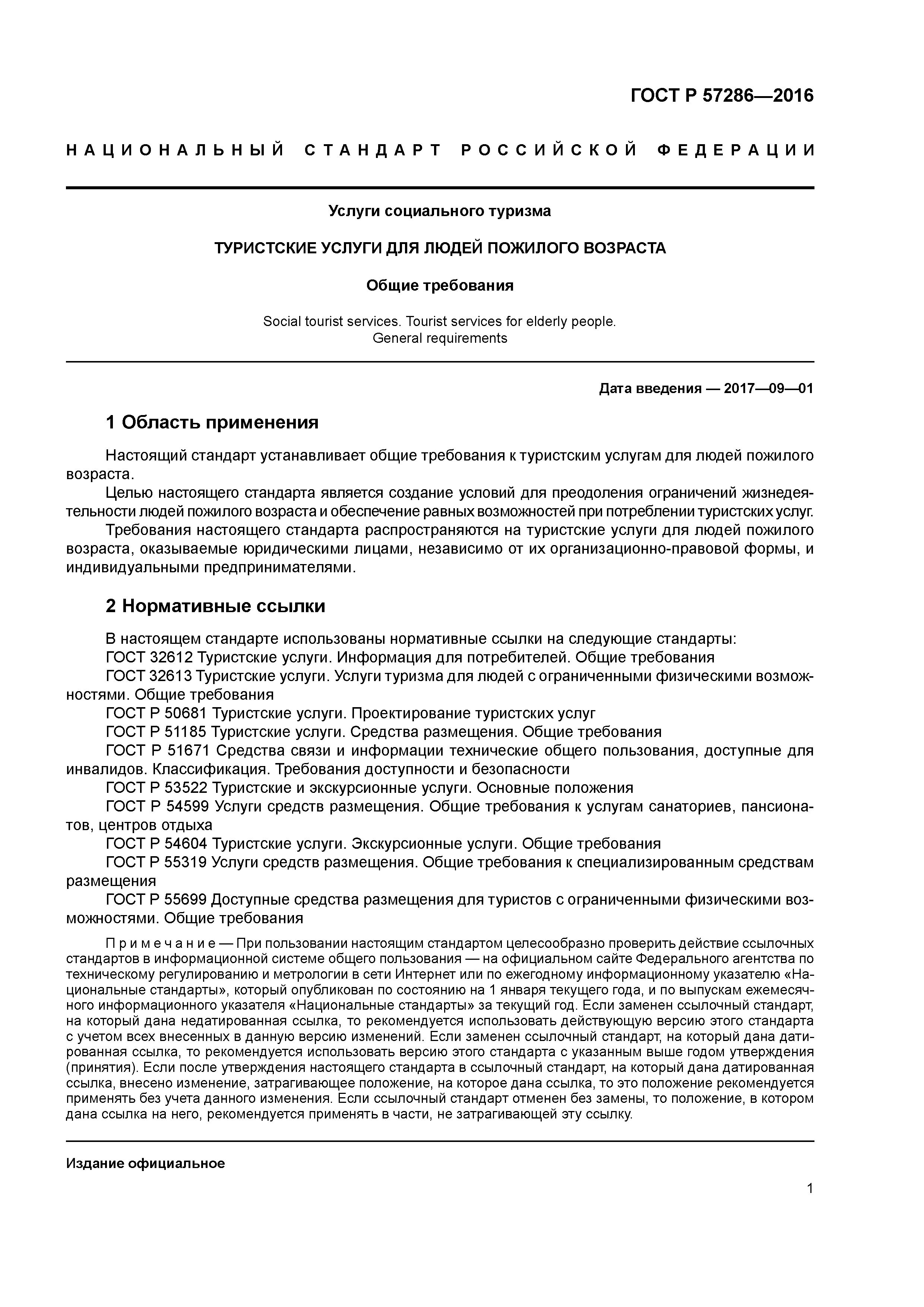 ГОСТ Р 57286—2016

НАЦИОНАЛЬНЫЙ СТАНДАРТ РОССИЙСКОЙ ФЕДЕРАЦИИ

Услуги социального туризма

ТУРИСТСКИЕ УСЛУГИ ДЛЯ ЛЮДЕЙ ПОЖИЛОГО ВОЗРАСТА

Общие требования

Social tourist services. Tourist services for elderly people. General requirements

Дата введения — 2017—09—01

1 Область применения

Настоящий стандарт устанавливает общие требования к туристским услугам для людей пожилого возраста.

Целью настоящего стандарта является создание условий для преодоления ограничений жизнедеятельности людей пожилого возраста и обеспечение равных возможностей при потреблении туристских услуг.

Требования настоящего стандарта распространяются на туристские услуги для людей пожилого возраста, оказываемые юридическими лицами, независимо от их организационно-правовой формы, и индивидуальными предпринимателями.

2 Нормативные ссылки

В настоящем стандарте использованы нормативные ссылки на следующие стандарты:

ГОСТ 32612 Туристские услуги. Информация для потребителей. Общие требования

ГОСТ 32613 Туристские услуги. Услуги туризма для людей с ограниченными физическими возможностями. Общие требования

ГОСТ Р 50681 Туристские услуги. Проектирование туристских услуг

ГОСТ Р 51185 Туристские услуги. Средства размещения. Общие требования

ГОСТ Р 51671 Средства связи и информации технические общего пользования, доступные для инвалидов. Классификация. Требования доступности и безопасности

ГОСТ Р 53522 Туристские и экскурсионные услуги. Основные положения

ГОСТ Р 54599 Услуги средств размещения. Общие требования к услугам санаториев, пансионатов, центров отдыха

ГОСТ Р 54604 Туристские услуги. Экскурсионные услуги. Общие требования

ГОСТ Р 55319 Услуги средств размещения. Общие требования к специализированным средствам размещения

ГОСТ Р 55699 Доступные средства размещения для туристов с ограниченными физическими возможностями. Общие требования

Примечание — При пользовании настоящим стандартом целесообразно проверить действие ссылочных стандартов в информационной системе общего пользования — на официальном сайте Федерального агентства по техническому регулированию и метрологии в сети Интернет или по ежегодному информационному указателю «Национальные стандарты», который опубликован по состоянию на 1 января текущего года, и по выпускам ежемесячного информационного указателя «Национальные стандарты» за текущий год. Если заменен ссылочный стандарт, на который дана недатированная ссылка, то рекомендуется использовать действующую версию этого стандарта с учетом всех внесенных в данную версию изменений. Если заменен ссылочный стандарт, на который дана датированная ссылка, то рекомендуется использовать версию этого стандарта с указанным выше годом утверждения (принятия). Если после утверждения настоящего стандарта в ссылочный стандарт, на который дана датированная ссылка, внесено изменение, затрагивающее положение, на которое дана ссылка, то это положение рекомендуется применять без учета данного изменения. Если ссылочный стандарт отменен без замены, то положение, в котором дана ссылка на него, рекомендуется применять в части, не затрагивающей эту ссылку.

Издание официальное

1